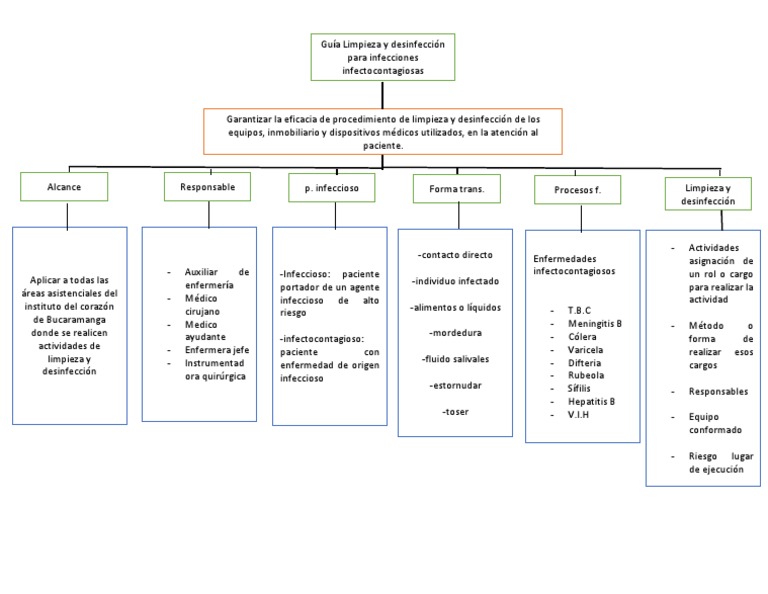 Guía Limpieza y desinfección para infecciones infectocontagiosas

Garantizar la eficacia de procedimiento de limpieza y desinfección de los equipos, inmobiliario y dispositivos médicos utilizados, en la atención al paciente.

Alcance

Aplicar a todas las áreas asistenciales del instituto del corazón de Bucaramanga donde se realicen actividades de limpieza y desinfección

Responsable

- Auxiliar de enfermería
- Médico cirujano
- Medico ayudante
- Enfermera jefe
- Instrumentadora quirúrgica

p. infeccioso

-Infeccioso: paciente portador de un agente infeccioso de alto riesgo

-infectocontagioso: paciente con enfermedad de origen infeccioso

Forma trans.

-contacto directo

-individuo infectado

-alimentos o líquidos

-mordedura

-fluido salivales

-estornudar

-toser

Procesos f.

Enfermedades infectocontagiosos

- T.B.C
- Meningitis B
- Cólera
- Varicela
- Difteria
- Rubeola
- Sífilis
- Hepatitis B
- V.I.H

Limpieza y desinfección

- Actividades asignación de un rol o cargo para realizar la actividad
- Método o forma de realizar esos cargos
- Responsables
- Equipo conformado
- Riesgo lugar de ejecución